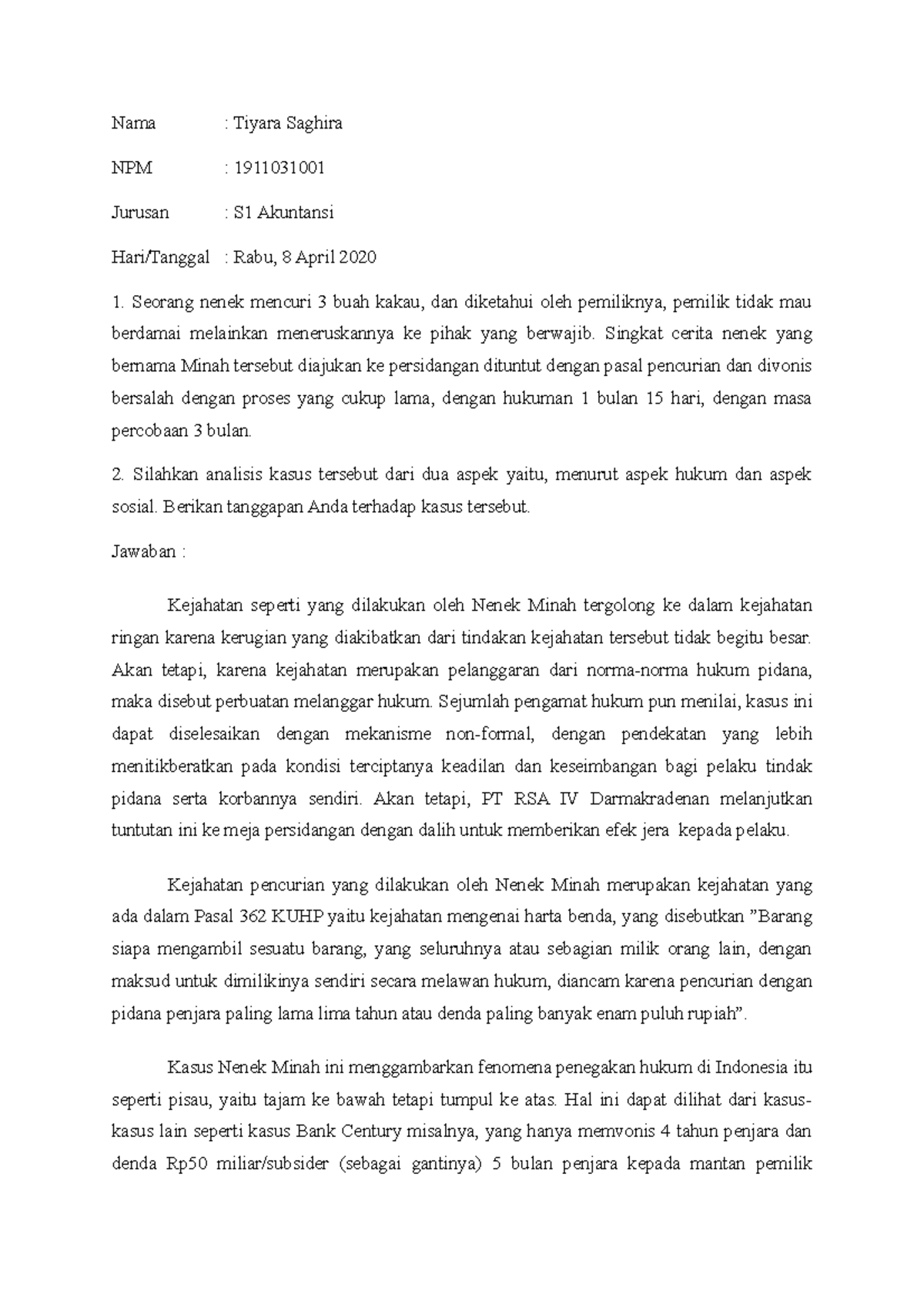 Nama : Tiyara Saghira

NPM : 1911031001

Jurusan : S1 Akuntansi

Hari/Tanggal : Rabu, 8 April 2020

1. Seorang nenek mencuri 3 buah kakau, dan diketahui oleh pemiliknya, pemilik tidak mau berdamai melainkan meneruskannya ke pihak yang berwajib. Singkat cerita nenek yang bernama Minah tersebut diajukan ke persidangan dituntut dengan pasal pencurian dan divonis bersalah dengan proses yang cukup lama, dengan hukuman 1 bulan 15 hari, dengan masa percobaan 3 bulan.

2. Silahkan analisis kasus tersebut dari dua aspek yaitu, menurut aspek hukum dan aspek sosial. Berikan tanggapan Anda terhadap kasus tersebut.

Jawaban :

Kejahatan seperti yang dilakukan oleh Nenek Minah tergolong ke dalam kejahatan ringan karena kerugian yang diakibatkan dari tindakan kejahatan tersebut tidak begitu besar. Akan tetapi, karena kejahatan merupakan pelanggaran dari norma-norma hukum pidana, maka disebut perbuatan melanggar hukum. Sejumlah pengamat hukum pun menilai, kasus ini dapat diselesaikan dengan mekanisme non-formal, dengan pendekatan yang lebih menitikberatkan pada kondisi terciptanya keadilan dan keseimbangan bagi pelaku tindak pidana serta korbannya sendiri. Akan tetapi, PT RSA IV Darmakradenan melanjutkan tuntutan ini ke meja persidangan dengan dalih untuk memberikan efek jera kepada pelaku.

Kejahatan pencurian yang dilakukan oleh Nenek Minah merupakan kejahatan yang ada dalam Pasal 362 KUHP yaitu kejahatan mengenai harta benda, yang disebutkan ”Barang siapa mengambil sesuatu barang, yang seluruhnya atau sebagian milik orang lain, dengan maksud untuk dimilikinya sendiri secara melawan hukum, diancam karena pencurian dengan pidana penjara paling lama lima tahun atau denda paling banyak enam puluh rupiah”.

Kasus Nenek Minah ini menggambarkan fenomena penegakan hukum di Indonesia itu seperti pisau, yaitu tajam ke bawah tetapi tumpul ke atas. Hal ini dapat dilihat dari kasus-kasus lain seperti kasus Bank Century misalnya, yang hanya memvonis 4 tahun penjara dan denda Rp50 miliar/subsider (sebagai gantinya) 5 bulan penjara kepada mantan pemilik